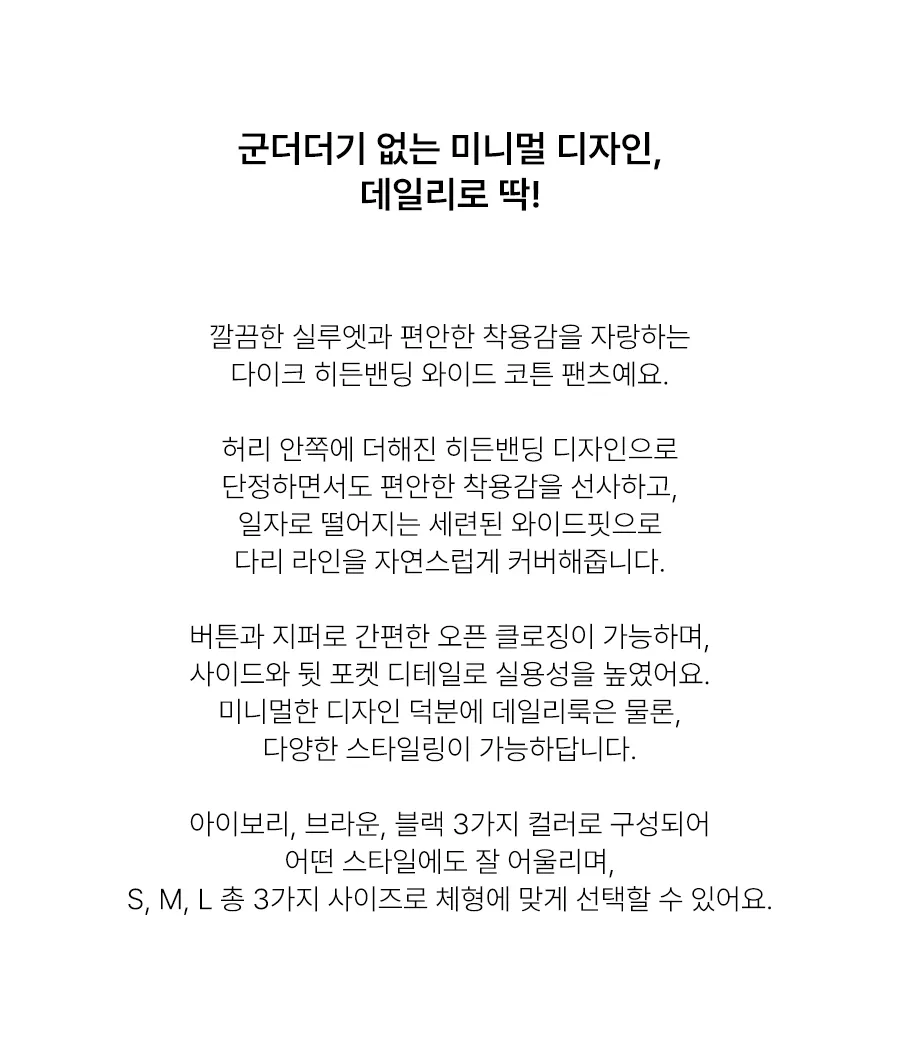 군더더기 없는 미니멀 디자인,
데일리로 딱!

깔끔한 실루엣과 편안한 착용감을 자랑하는
다이크 히든밴딩 와이드 코튼 팬츠예요.

허리 안쪽에 더해진 히든밴딩 디자인으로
단정하면서도 편안한 착용감을 선사하고,
일자로 떨어지는 세련된 와이드핏으로
다리 라인을 자연스럽게 커버해줍니다.

버튼과 지퍼로 간편한 오픈 클로징이 가능하며,
사이드와 뒷 포켓 디테일로 실용성을 높였어요.
미니멀한 디자인 덕분에 데일리룩은 물론,
다양한 스타일링이 가능하답니다.

아이보리, 브라운, 블랙 3가지 컬러로 구성되어
어떤 스타일에도 잘 어울리며,
S, M, L 총 3가지 사이즈로 체형에 맞게 선택할 수 있어요.